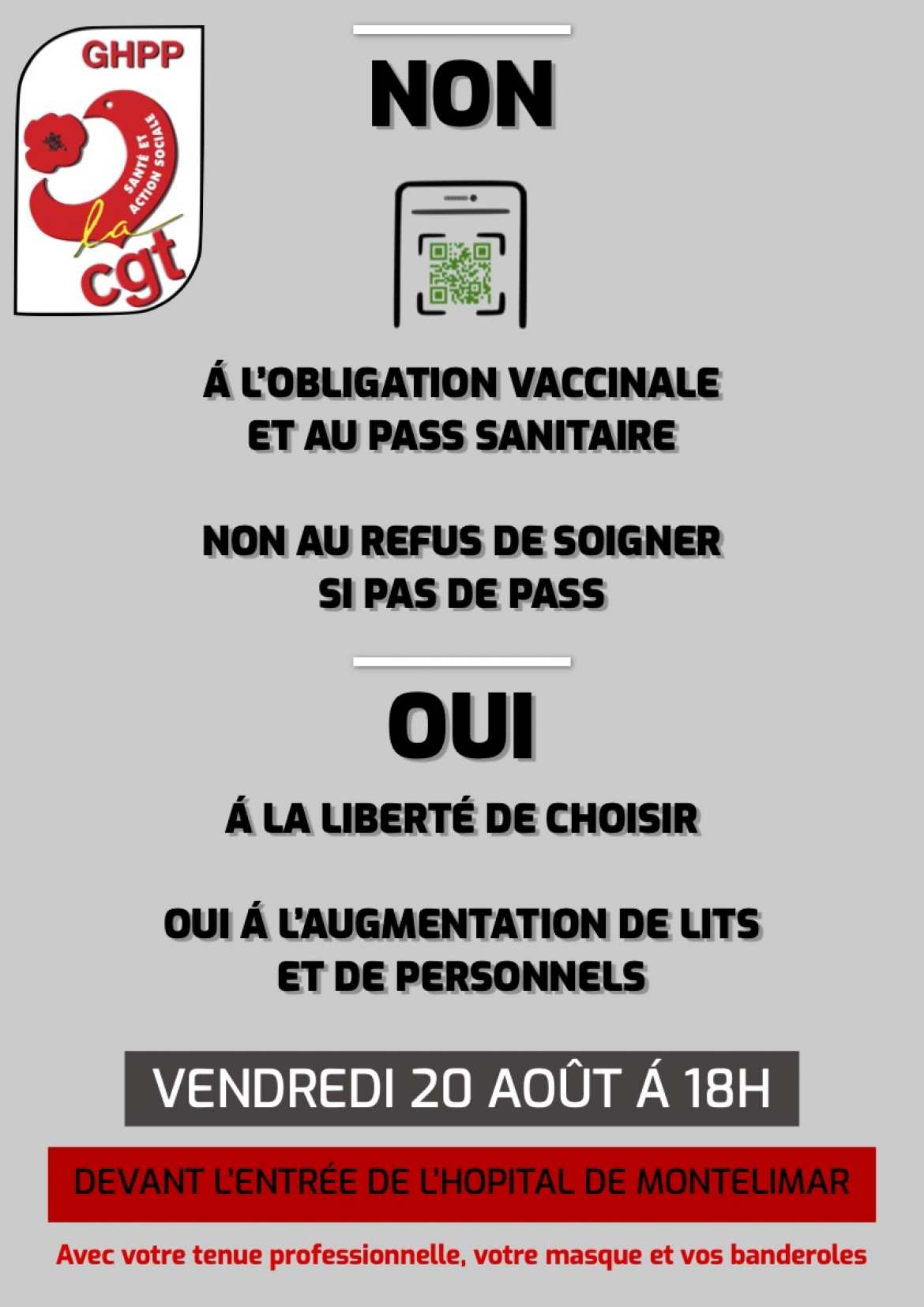 GHPP

SANTÉ ET ACTION SOCIALE

la cgt

NON

Á L'OBLIGATION VACCINALE ET AU PASS SANITAIRE

NON AU REFUS DE SOIGNER SI PAS DE PASS

OUI

Á LA LIBERTÉ DE CHOISIR

OUI Á L'AUGMENTATION DE LITS ET DE PERSONNELS

VENDREDI 20 AOÛT Á 18H

DEVANT L'ENTRÉE DE L'HOPITAL DE MONTELIMAR

Avec votre tenue professionnelle, votre masque et vos banderoles